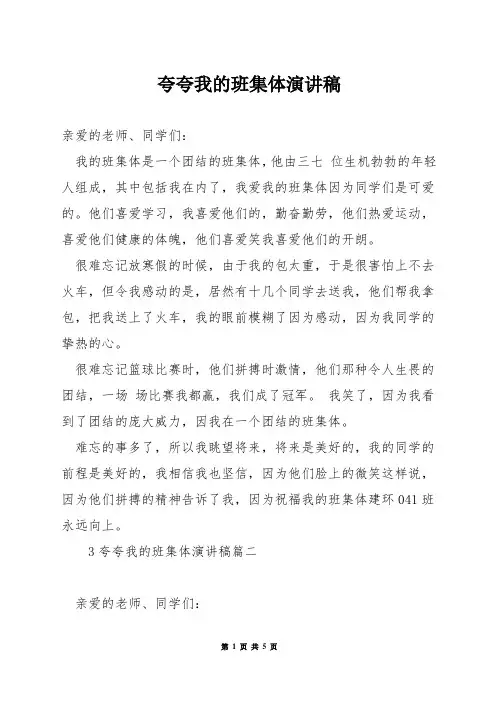 夸夸我的班集体演讲稿

亲爱的老师、同学们：

我的班集体是一个团结的班集体，他由三七 位生机勃勃的年轻人组成，其中包括我在内了，我爱我的班集体因为同学们是可爱的。他们喜爱学习，我喜爱他们的，勤奋勤劳，他们热爱运动，喜爱他们健康的体魄，他们喜爱笑我喜爱他们的开朗。

很难忘记放寒假的时候，由于我的包太重，于是很害怕上不去火车，但令我感动的是，居然有十几个同学去送我，他们帮我拿包，把我送上了火车，我的眼前模糊了因为感动，因为我同学的挚热的心。

很难忘记篮球比赛时，他们拼搏时激情，他们那种令人生畏的团结，一场 场比赛我都赢，我们成了冠军。 我笑了，因为我看到了团结的庞大威力，因我在一个团结的班集体。

难忘的事多了，所以我眺望将来，将来是美好的，我的同学的前程是美好的，我相信我也坚信，因为他们脸上的微笑这样说，因为他们拼搏的精神告诉了我，因为祝福我的班集体建环 041 班永远向上。

3 夸夸我的班集体演讲稿篇二

亲爱的老师、同学们：

第 1 页 共 5 页